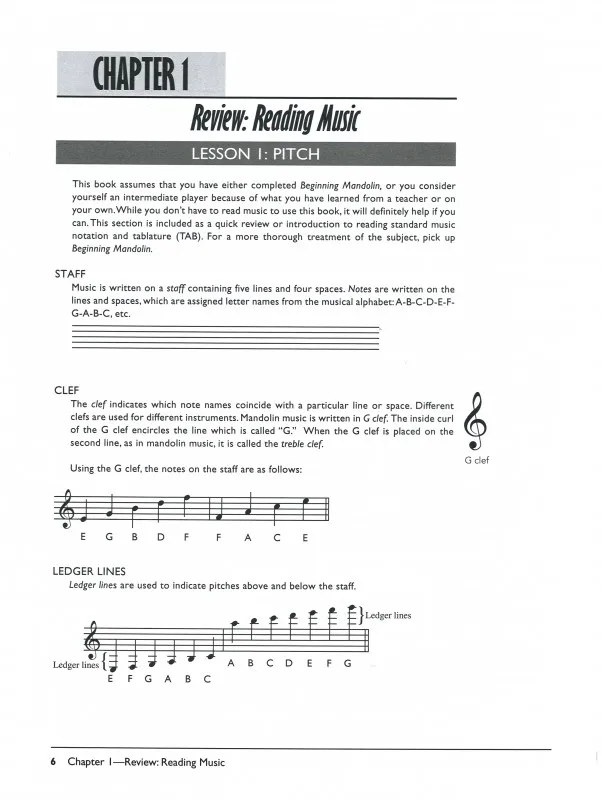 CHAPTER 1

Review: Reading Music

LESSON 1: PITCH

This book assumes that you have either completed Beginning Mandolin, or you consider yourself an intermediate player because of what you have learned from a teacher or on your own. While you don't have to read music to use this book, it will definitely help if you can. This section is included as a quick review or introduction to reading standard music notation and tablature (TAB). For a more thorough treatment of the subject, pick up Beginning Mandolin.

STAFF

Music is written on a staff containing five lines and four spaces. Notes are written on the lines and spaces, which are assigned letter names from the musical alphabet: A-B-C-D-E-F-G-A-B-C, etc.

CLEF

The clef indicates which note names coincide with a particular line or space. Different clefs are used for different instruments. Mandolin music is written in G clef. The inside curl of the G clef encircles the line which is called "G." When the G clef is placed on the second line, as in mandolin music, it is called the treble clef.

G clef

Using the G clef, the notes on the staff are as follows:

E G B D F F A C E

LEDGER LINES

Ledger lines are used to indicate pitches above and below the staff.

Ledger lines

Ledger lines

E F G A B C

A B C D E F G

6 Chapter 1—Review: Reading Music